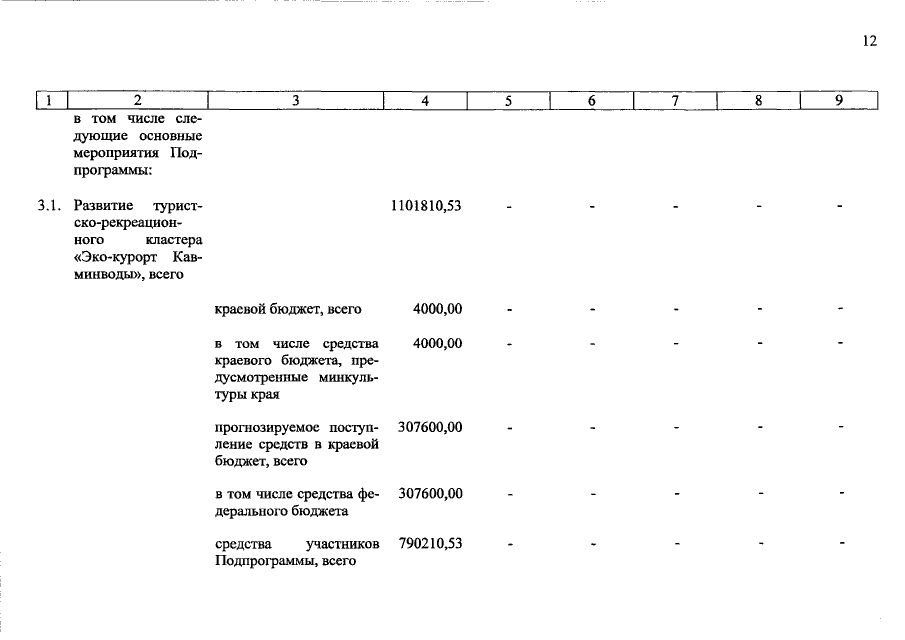 12

| 1 | 2 | 3 | 4 | 5 | 6 | 7 | 8 | 9 |
|---|---|---|---|---|---|---|---|---|
| | в том числе следующие основные мероприятия Подпрограммы: | | | | | | | |
| 3.1. | Развитие туристско-рекреационного кластера «Эко-курорт Кавминводы», всего | | 1101810,53 | - | - | - | - | - |
| | | краевой бюджет, всего | 4000,00 | - | - | - | - | - |
| | | в том числе средства краевого бюджета, предусмотренные минкультуры края | 4000,00 | - | - | - | - | - |
| | | прогнозируемое поступление средств в краевой бюджет, всего | 307600,00 | - | - | - | - | - |
| | | в том числе средства федерального бюджета | 307600,00 | - | - | - | - | - |
| | | средства участников Подпрограммы, всего | 790210,53 | - | - | - | - | - |